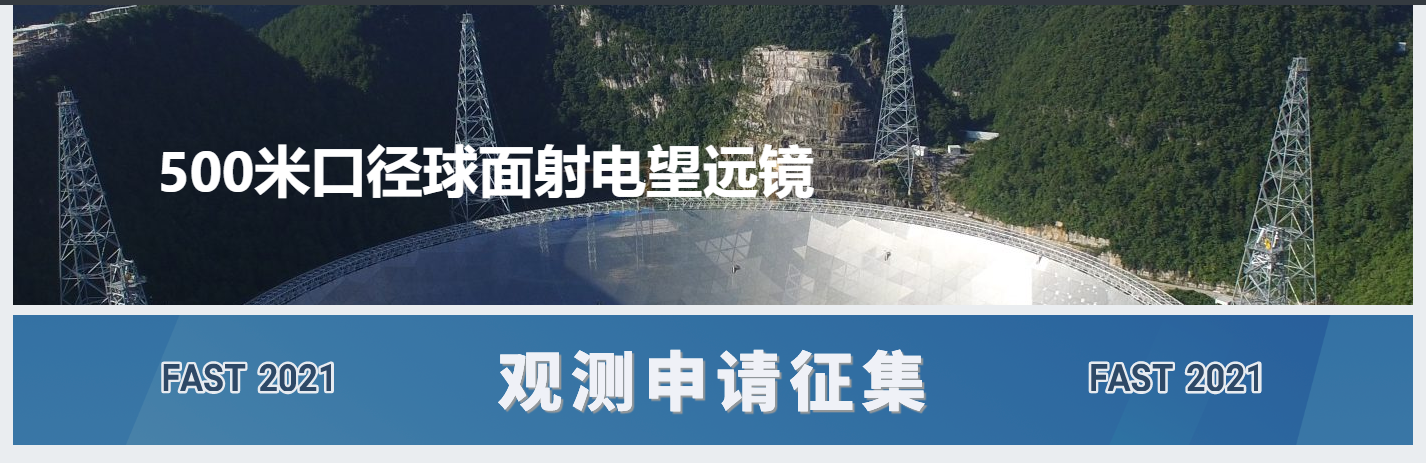 500米口径球面射电望远镜

FAST 2021 观测申请征集 FAST 2021